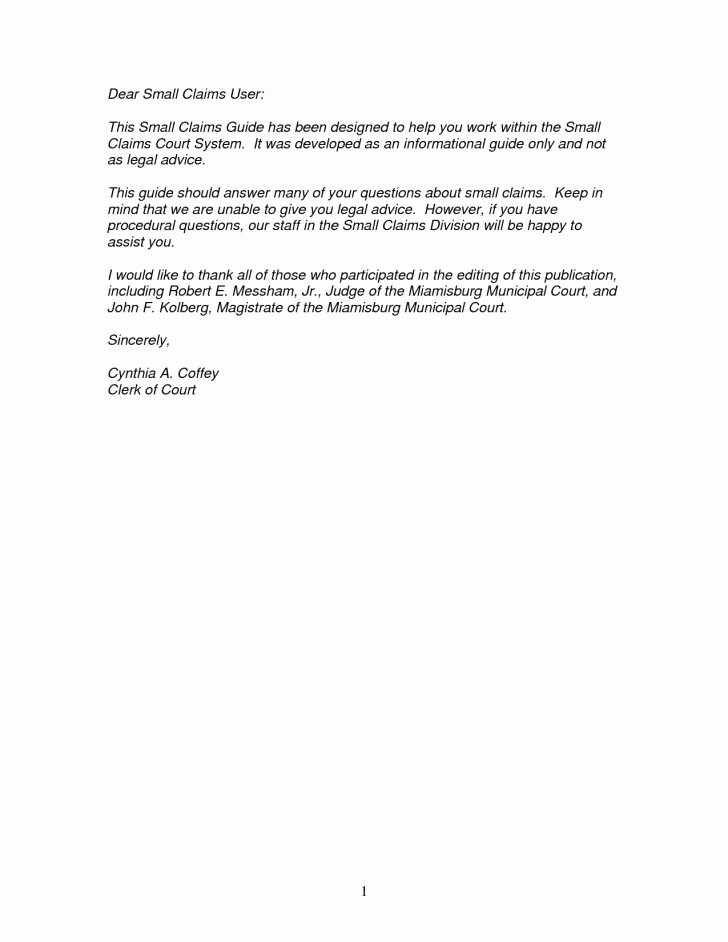 Dear Small Claims User:

This Small Claims Guide has been designed to help you work within the Small Claims Court System. It was developed as an informational guide only and not as legal advice.

This guide should answer many of your questions about small claims. Keep in mind that we are unable to give you legal advice. However, if you have procedural questions, our staff in the Small Claims Division will be happy to assist you.

I would like to thank all of those who participated in the editing of this publication, including Robert E. Messham, Jr., Judge of the Miamisburg Municipal Court, and John F. Kolberg, Magistrate of the Miamisburg Municipal Court.

Sincerely,

Cynthia A. Coffey
Clerk of Court

1